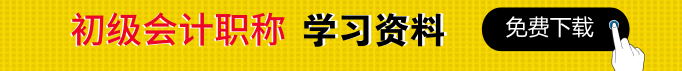 初级会计职称 学习资料

免费下载